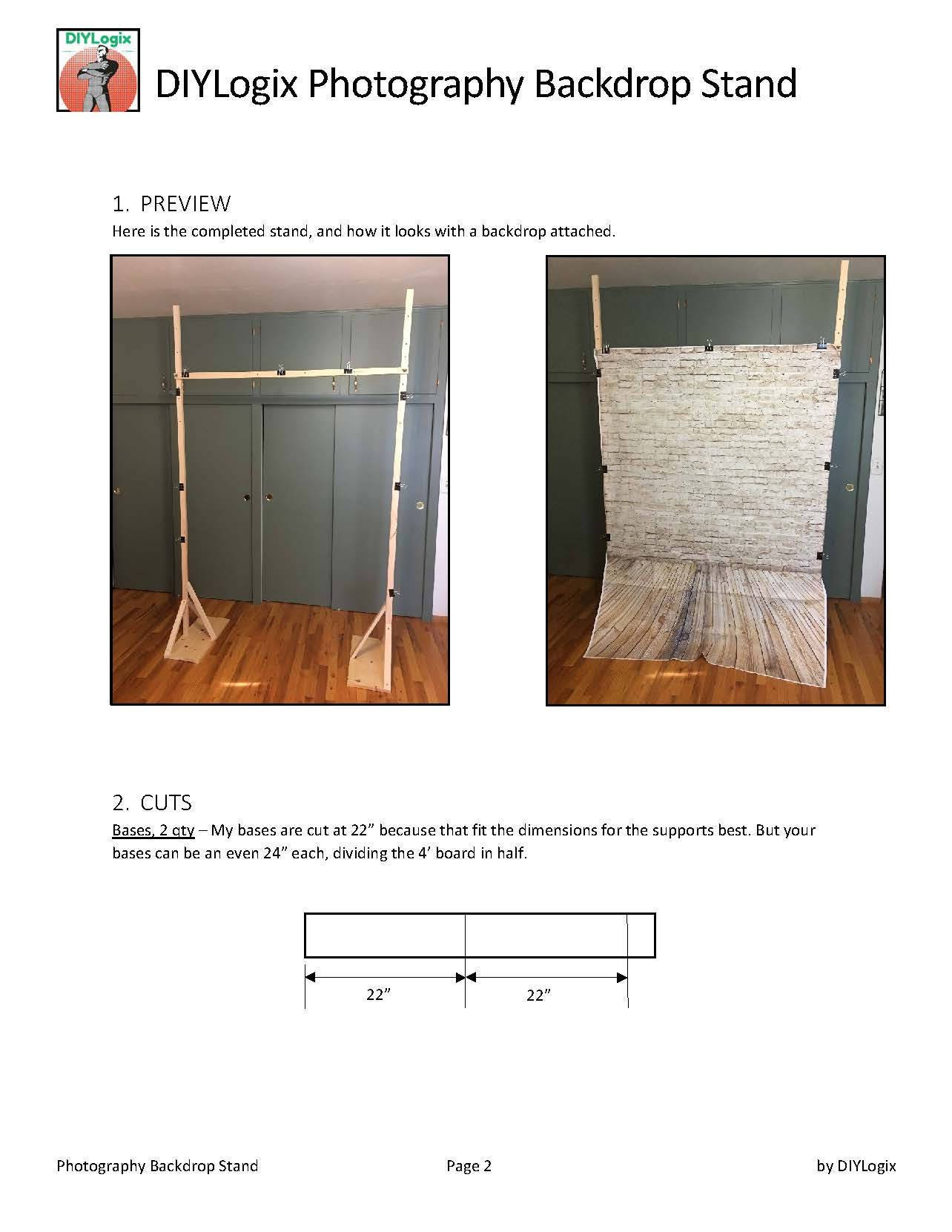 DIYLogix

DIYLogix Photography Backdrop Stand

1. PREVIEW

Here is the completed stand, and how it looks with a backdrop attached.

2. CUTS

Bases, 2 qty – My bases are cut at 22” because that fit the dimensions for the supports best. But your bases can be an even 24” each, dividing the 4’ board in half.

22”

22”

Photography Backdrop Stand

Page 2

by DIYLogix